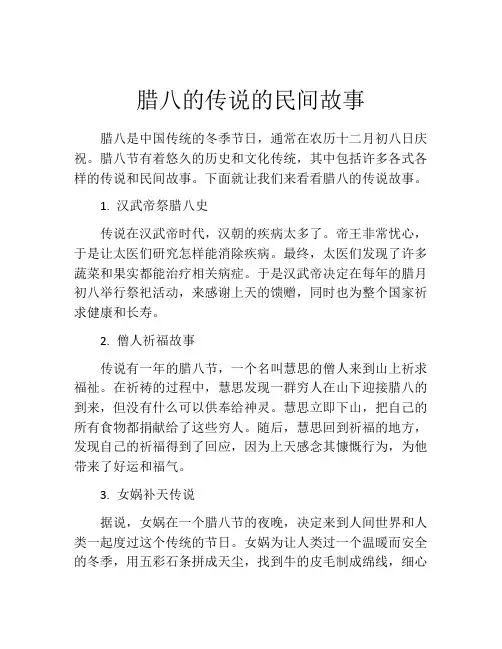 腊八的传说的民间故事

腊八是中国传统的冬季节日，通常在农历十二月初八日庆祝。腊八节有着悠久的历史和文化传统，其中包括许多各式各样的传说和民间故事。下面就让我们来看看腊八的传说故事。

1. 汉武帝祭腊八史

传说在汉武帝时代，汉朝的疾病太多了。帝王非常忧心，于是让太医们研究怎样能消除疾病。最终，太医们发现了许多蔬菜和果实都能治疗相关病症。于是汉武帝决定在每年的腊月初八举行祭祀活动，来感谢上天的馈赠，同时也为整个国家祈求健康和长寿。

2. 僧人祈福故事

传说有一年的腊八节，一个名叫慧思的僧人来到山上祈求福祉。在祈祷的过程中，慧思发现一群穷人在山下迎接腊八的到来，但没有什么可以供奉给神灵。慧思立即下山，把自己的所有食物都捐献给了这些穷人。随后，慧思回到祈福的地方，发现自己的祈福得到了回应，因为上天感念其慷慨行为，为他带来了好运和福气。

3. 女娲补天传说

据说，女娲在一个腊八节的夜晚，决定来到人间世界和人类一起度过这个传统的节日。女娲为让人类过一个温暖而安全的冬季，用五彩石条拼成天尘，找到牛的皮毛制成绵线，细心